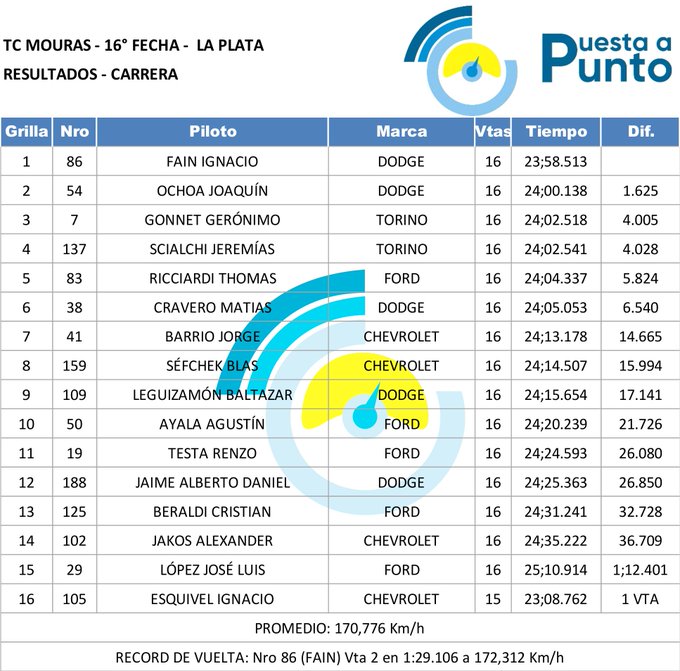 TC MOURAS - 16° FECHA - LA PLATA
RESULTADOS - CARRERA

Puesta a Punto

| Grilla | Nro | Piloto | Marca | Vtas | Tiempo | Dif. |
|---|---|---|---|---|---|---|
| 1 | 86 | FAIN IGNACIO | DODGE | 16 | 23;58.513 | |
| 2 | 54 | OCHOA JOAQUÍN | DODGE | 16 | 24;00.138 | 1.625 |
| 3 | 7 | GONNET GERÓNIMO | TORINO | 16 | 24;02.518 | 4.005 |
| 4 | 137 | SCIALCHI JEREMÍAS | TORINO | 16 | 24;02.541 | 4.028 |
| 5 | 83 | RICCIARDI THOMAS | FORD | 16 | 24;04.337 | 5.824 |
| 6 | 38 | CRAVERO MATIAS | DODGE | 16 | 24;05.053 | 6.540 |
| 7 | 41 | BARRIO JORGE | CHEVROLET | 16 | 24;13.178 | 14.665 |
| 8 | 159 | SÉFCHEK BLAS | CHEVROLET | 16 | 24;14.507 | 15.994 |
| 9 | 109 | LEGUIZAMÓN BALTAZAR | DODGE | 16 | 24;15.654 | 17.141 |
| 10 | 50 | AYALA AGUSTÍN | FORD | 16 | 24;20.239 | 21.726 |
| 11 | 19 | TESTA RENZO | FORD | 16 | 24;24.593 | 26.080 |
| 12 | 188 | JAIME ALBERTO DANIEL | DODGE | 16 | 24;25.363 | 26.850 |
| 13 | 125 | BERALDI CRISTIAN | FORD | 16 | 24;31.241 | 32.728 |
| 14 | 102 | JAKOS ALEXANDER | CHEVROLET | 16 | 24;35.222 | 36.709 |
| 15 | 29 | LÓPEZ JOSÉ LUIS | FORD | 16 | 25;10.914 | 1;12.401 |
| 16 | 105 | ESQUIVEL IGNACIO | CHEVROLET | 15 | 23;08.762 | 1 VTA |

PROMEDIO: 170,776 Km/h

RECORD DE VUELTA: Nro 86 (FAIN) Vta 2 en 1:29.106 a 172,312 Km/h